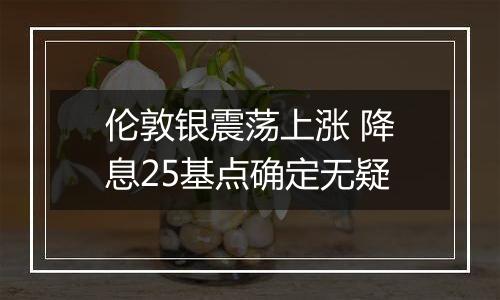 伦敦银震荡上涨 降息25基点确定无疑